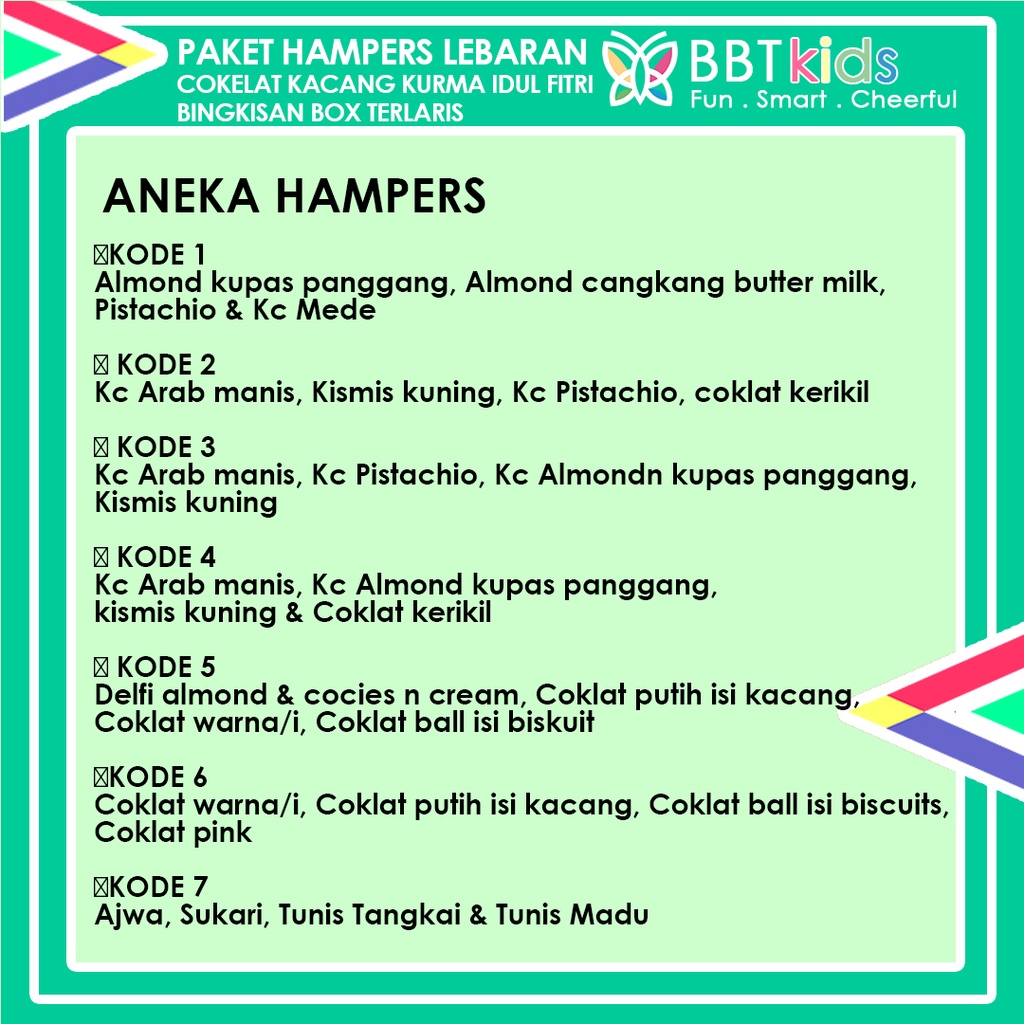 PAKET HAMPERS LEBARAN
COKELAT KACANG KURMA IDUL FITRI
BINGKISAN BOX TERLARIS

BBTkids
Fun . Smart . Cheerful

ANEKA HAMPERS

KODE 1
Almond kupas panggang, Almond cangkang butter milk, Pistachio & Kc Mede

KODE 2
Kc Arab manis, Kismis kuning, Kc Pistachio, coklat kerikil

KODE 3
Kc Arab manis, Kc Pistachio, Kc Almondn kupas panggang, Kismis kuning

KODE 4
Kc Arab manis, Kc Almond kupas panggang, kismis kuning & Coklat kerikil

KODE 5
Delfi almond & cocies n cream, Coklat putih isi kacang, Coklat warna/i, Coklat ball isi biskuit

KODE 6
Coklat warna/i, Coklat putih isi kacang, Coklat ball isi biscuits, Coklat pink

KODE 7
Ajwa, Sukari, Tunis Tangkai & Tunis Madu